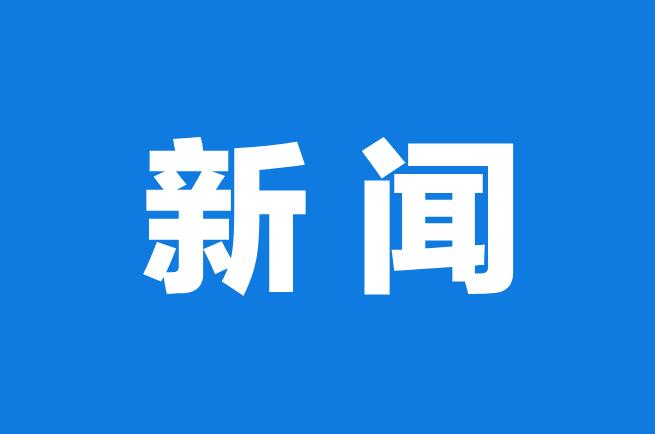 新闻